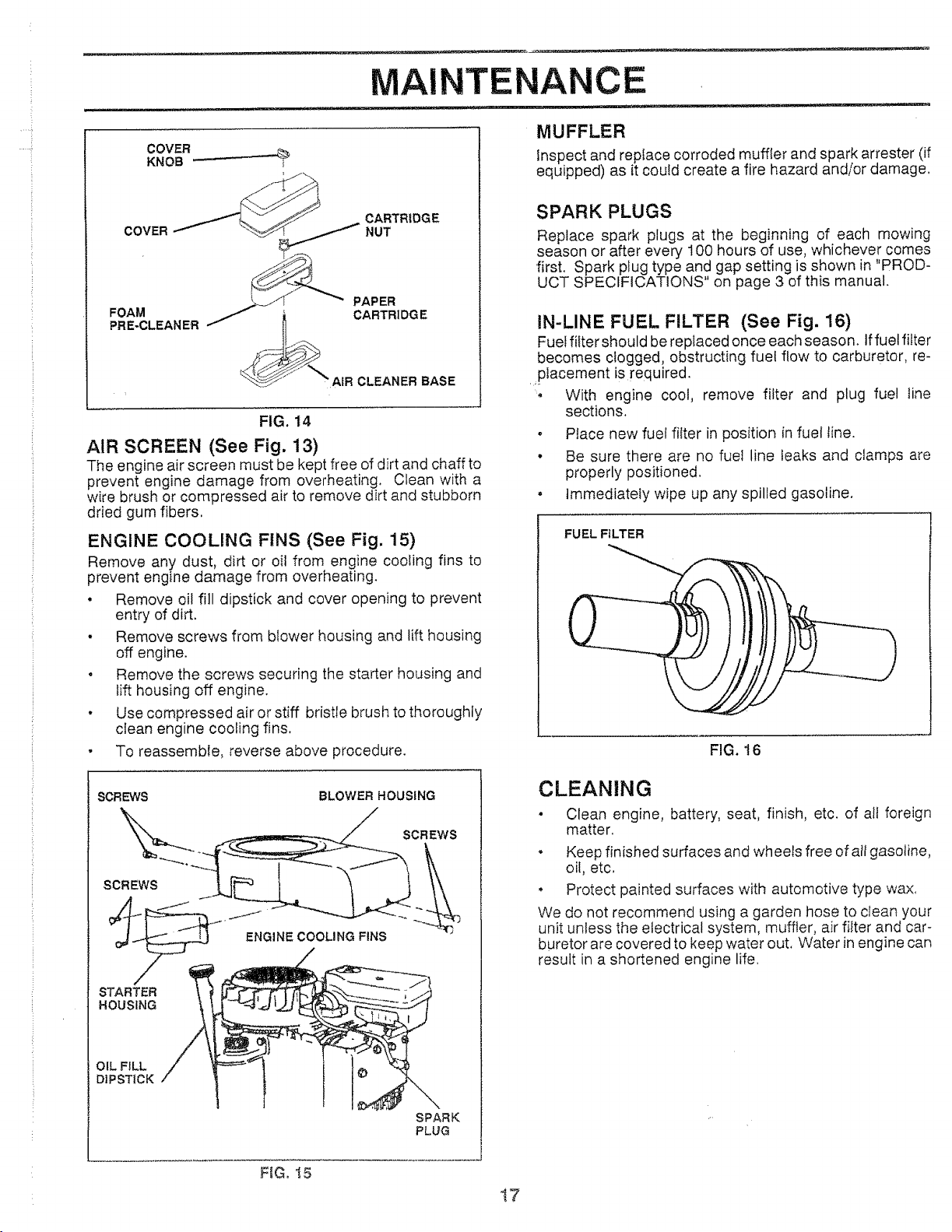 MAINTENANCE

COVER KNOB

COVER

CARTRIDGE NUT

FOAM PRE-CLEANER

PAPER CARTRIDGE

AIR CLEANER BASE

FIG. 14

AIR SCREEN (See Fig. 13)

The engine air screen must be kept free of dirt and chaff to prevent engine damage from overheating. Clean with a wire brush or compressed air to remove dirt and stubborn dried gum fibers.

ENGINE COOLING FINS (See Fig. 15)

Remove any dust, dirt or oil from engine cooling fins to prevent engine damage from overheating.

• Remove oil fill dipstick and cover opening to prevent entry of dirt.

• Remove screws from blower housing and lift housing off engine.

• Remove the screws securing the starter housing and lift housing off engine.

• Use compressed air or stiff bristle brush to thoroughly clean engine cooling fins.

• To reassemble, reverse above procedure.

SCREWS

BLOWER HOUSING

SCREWS

SCREWS

ENGINE COOLING FINS

STARTER HOUSING

OIL FILL DIPSTICK

SPARK PLUG

FIG. 15

MUFFLER

Inspect and replace corroded muffler and spark arrester (if equipped) as it could create a fire hazard and/or damage.

SPARK PLUGS

Replace spark plugs at the beginning of each mowing season or after every 100 hours of use, whichever comes first. Spark plug type and gap setting is shown in "PRODUCT SPECIFICATIONS" on page 3 of this manual.

IN-LINE FUEL FILTER (See Fig. 16)

Fuel filter should be replaced once each season. If fuel filter becomes clogged, obstructing fuel flow to carburetor, replacement is required.

• With engine cool, remove filter and plug fuel line sections.

• Place new fuel filter in position in fuel line.

• Be sure there are no fuel line leaks and clamps are properly positioned.

• Immediately wipe up any spilled gasoline.

FUEL FILTER

FIG. 16

CLEANING

• Clean engine, battery, seat, finish, etc. of all foreign matter.

• Keep finished surfaces and wheels free of all gasoline, oil, etc.

• Protect painted surfaces with automotive type wax.

We do not recommend using a garden hose to clean your unit unless the electrical system, muffler, air filter and carburetor are covered to keep water out. Water in engine can result in a shortened engine life.

17